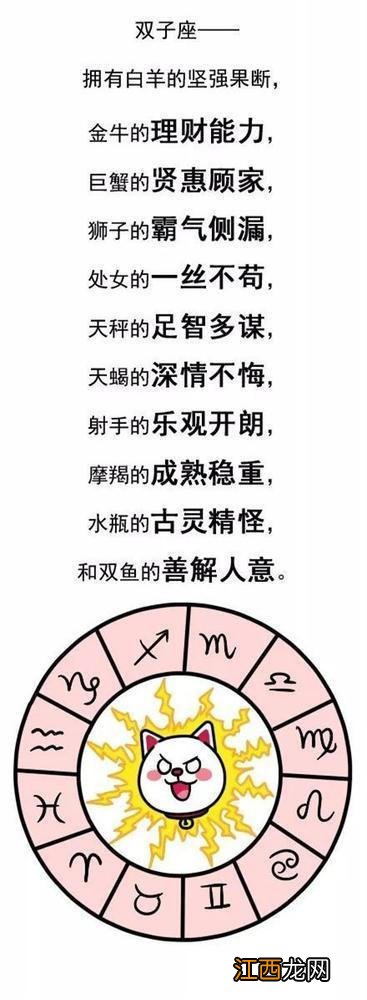 双子座——

拥有白羊的坚强果断，

金牛的理财能力，

巨蟹的贤惠顾家，

狮子的霸气侧漏，

处女的一丝不苟，

天秤的足智多谋，

天蝎的深情不悔，

射手的乐观开朗，

摩羯的成熟稳重，

水瓶的古灵精怪，

和双鱼的善解人意。

♐ ♏ ♎ ♍ ♌ ♋ ♊ ♉ ♈ ♓ ♒ ♑

江西龙网